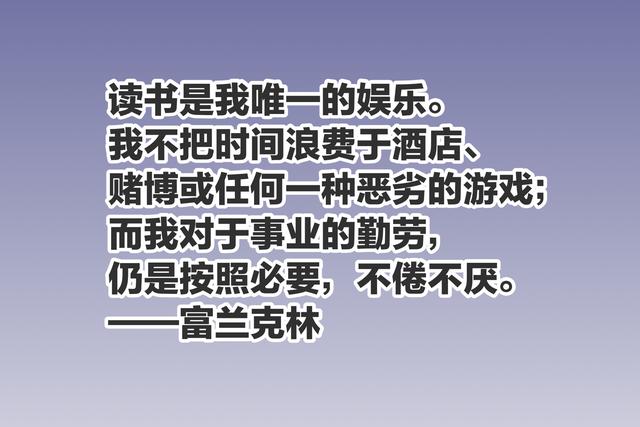 读书是我唯一的娱乐。
我不把时间浪费于酒店、
赌博或任何一种恶劣的游戏；
而我对于事业的勤劳，
仍是按照必要，不倦不厌。
——富兰克林